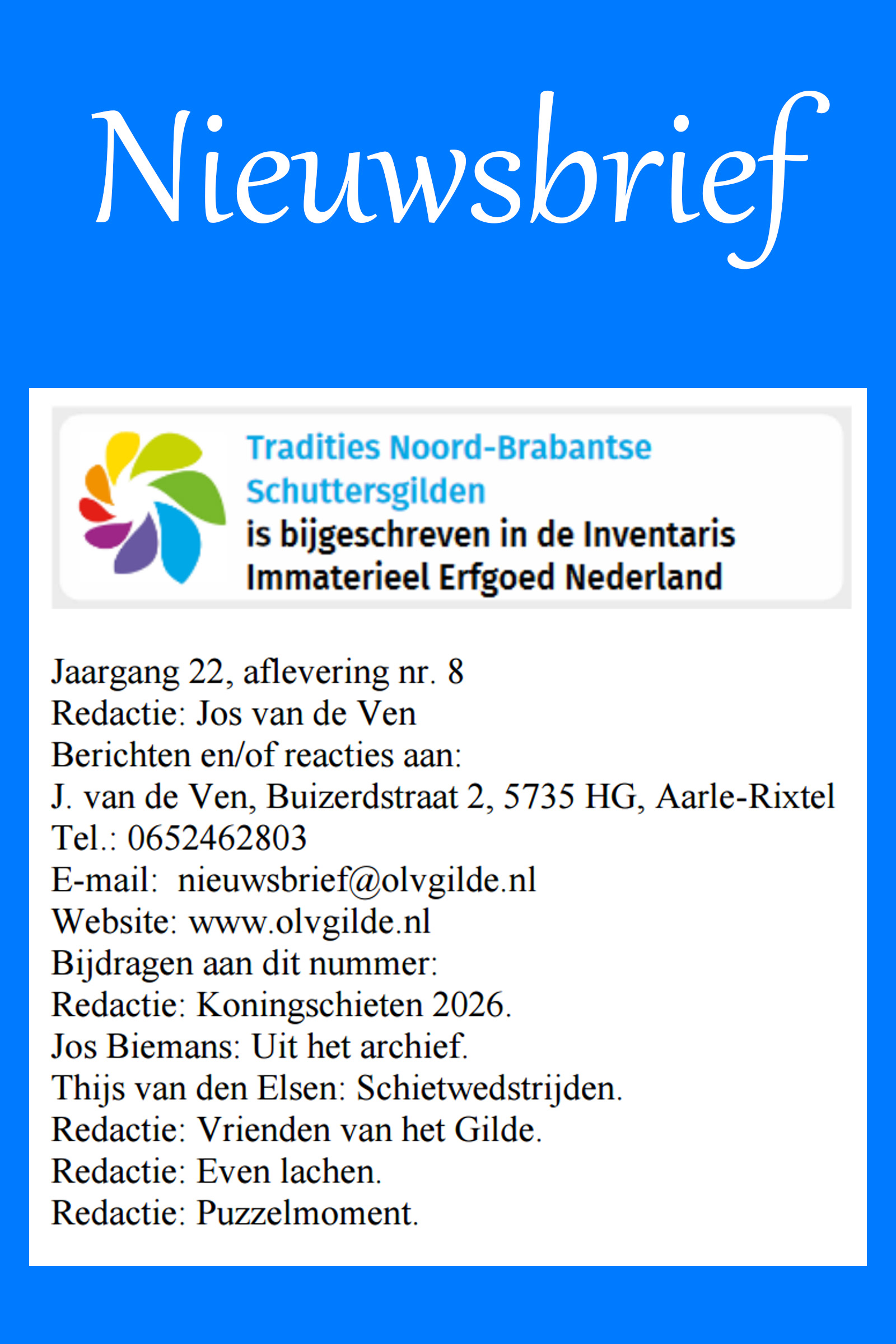 Nieuwsbrief

Tradities Noord-Brabantse Schuttersgilden is bijgeschreven in de Inventaris Immaterieel Erfgoed Nederland

Jaargang 22, aflevering nr. 8
Redactie: Jos van de Ven
Berichten en/of reacties aan:
J. van de Ven, Buizerdstraat 2, 5735 HG, Aarle-Rixtel
Tel.: 0652462803
E-mail: nieuwsbrief@olvgilde.nl
Website: www.olvgilde.nl
Bijdragen aan dit nummer:
Redactie: Koningschieten 2026.
Jos Biemans: Uit het archief.
Thijs van den Elsen: Schietwedstrijden.
Redactie: Vrienden van het Gilde.
Redactie: Even lachen.
Redactie: Puzzelmoment.